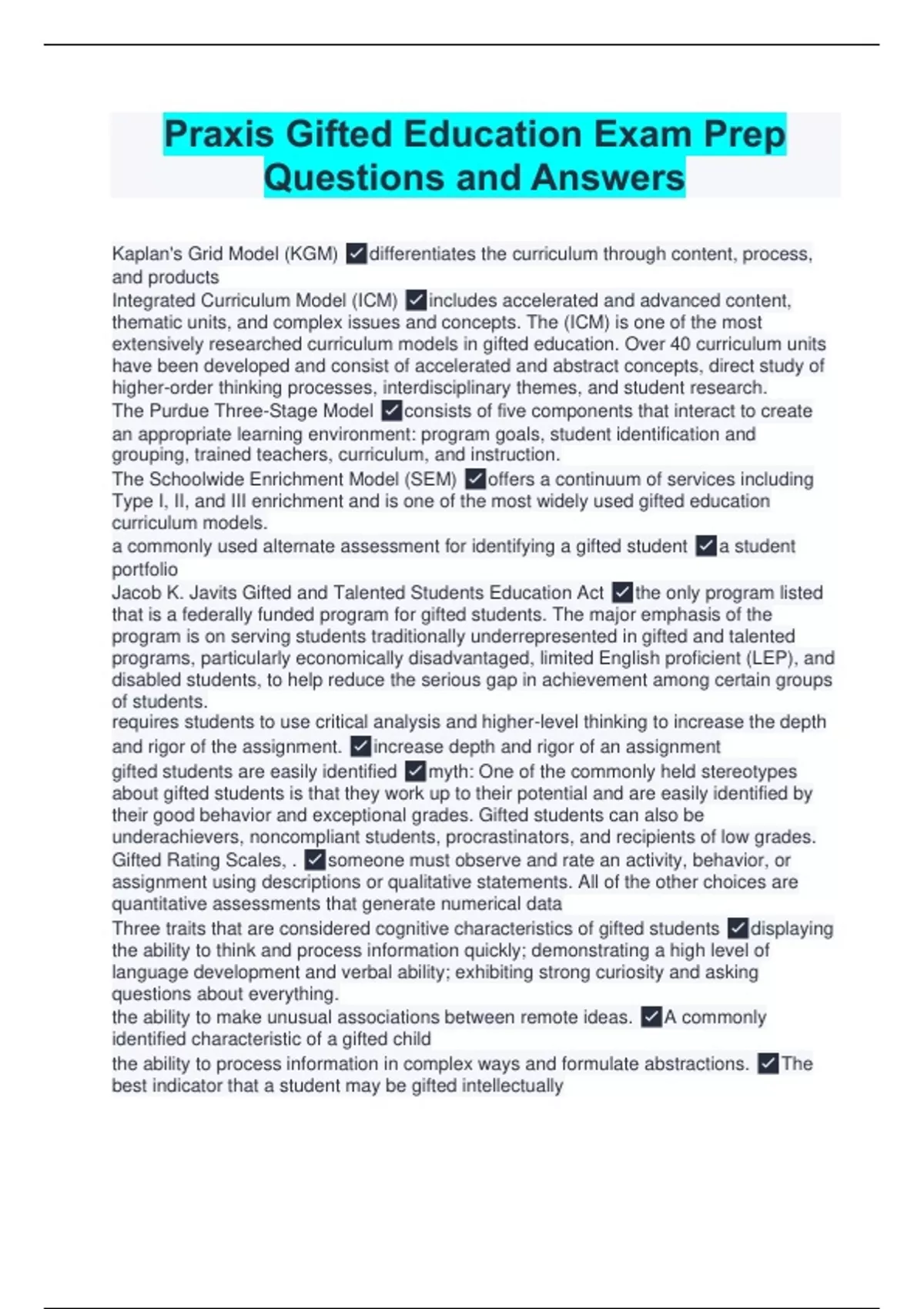 Praxis Gifted Education Exam Prep Questions and Answers

Kaplan's Grid Model (KGM) ✓differentiates the curriculum through content, process, and products

Integrated Curriculum Model (ICM) ✓includes accelerated and advanced content, thematic units, and complex issues and concepts. The (ICM) is one of the most extensively researched curriculum models in gifted education. Over 40 curriculum units have been developed and consist of accelerated and abstract concepts, direct study of higher-order thinking processes, interdisciplinary themes, and student research.

The Purdue Three-Stage Model ✓consists of five components that interact to create an appropriate learning environment: program goals, student identification and grouping, trained teachers, curriculum, and instruction.

The Schoolwide Enrichment Model (SEM) ✓offers a continuum of services including Type I, II, and III enrichment and is one of the most widely used gifted education curriculum models.

a commonly used alternate assessment for identifying a gifted student ✓a student portfolio

Jacob K. Javits Gifted and Talented Students Education Act ✓the only program listed that is a federally funded program for gifted students. The major emphasis of the program is on serving students traditionally underrepresented in gifted and talented programs, particularly economically disadvantaged, limited English proficient (LEP), and disabled students, to help reduce the serious gap in achievement among certain groups of students.

requires students to use critical analysis and higher-level thinking to increase the depth and rigor of the assignment. ✓increase depth and rigor of an assignment

gifted students are easily identified ✓myth: One of the commonly held stereotypes about gifted students is that they work up to their potential and are easily identified by their good behavior and exceptional grades. Gifted students can also be underachievers, noncompliant students, procrastinators, and recipients of low grades.

Gifted Rating Scales, . ✓someone must observe and rate an activity, behavior, or assignment using descriptions or qualitative statements. All of the other choices are quantitative assessments that generate numerical data

Three traits that are considered cognitive characteristics of gifted students ✓displaying the ability to think and process information quickly; demonstrating a high level of language development and verbal ability; exhibiting strong curiosity and asking questions about everything.

the ability to make unusual associations between remote ideas. ✓A commonly identified characteristic of a gifted child

the ability to process information in complex ways and formulate abstractions. ✓The best indicator that a student may be gifted intellectually